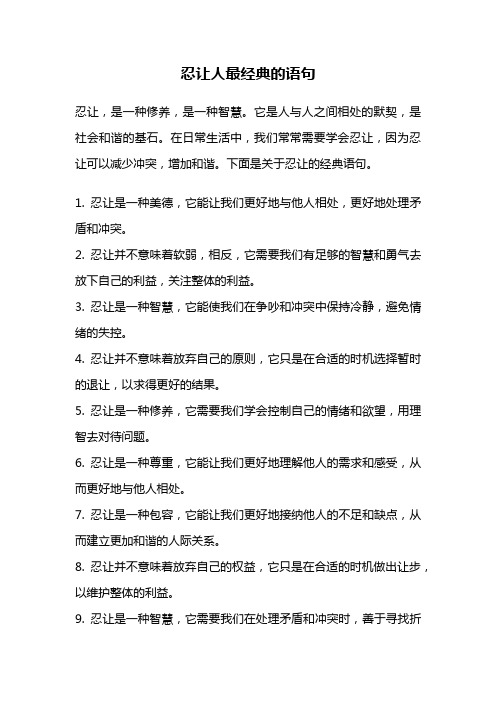 忍让人最经典的语句

忍让，是一种修养，是一种智慧。它是人与人之间相处的默契，是社会和谐的基石。在日常生活中，我们常常需要学会忍让，因为忍让可以减少冲突，增加和谐。下面是关于忍让的经典语句。

1. 忍让是一种美德，它能让我们更好地与他人相处，更好地处理矛盾和冲突。

2. 忍让并不意味着软弱，相反，它需要我们有足够的智慧和勇气去放下自己的利益，关注整体的利益。

3. 忍让是一种智慧，它能使我们在争吵和冲突中保持冷静，避免情绪的失控。

4. 忍让并不意味着放弃自己的原则，它只是在合适的时机选择暂时的退让，以求得更好的结果。

5. 忍让是一种修养，它需要我们学会控制自己的情绪和欲望，用理智去对待问题。

6. 忍让是一种尊重，它能让我们更好地理解他人的需求和感受，从而更好地与他人相处。

7. 忍让是一种包容，它能让我们更好地接纳他人的不足和缺点，从而建立更加和谐的人际关系。

8. 忍让并不意味着放弃自己的权益，它只是在合适的时机做出让步，以维护整体的利益。

9. 忍让是一种智慧，它需要我们在处理矛盾和冲突时，善于寻找折